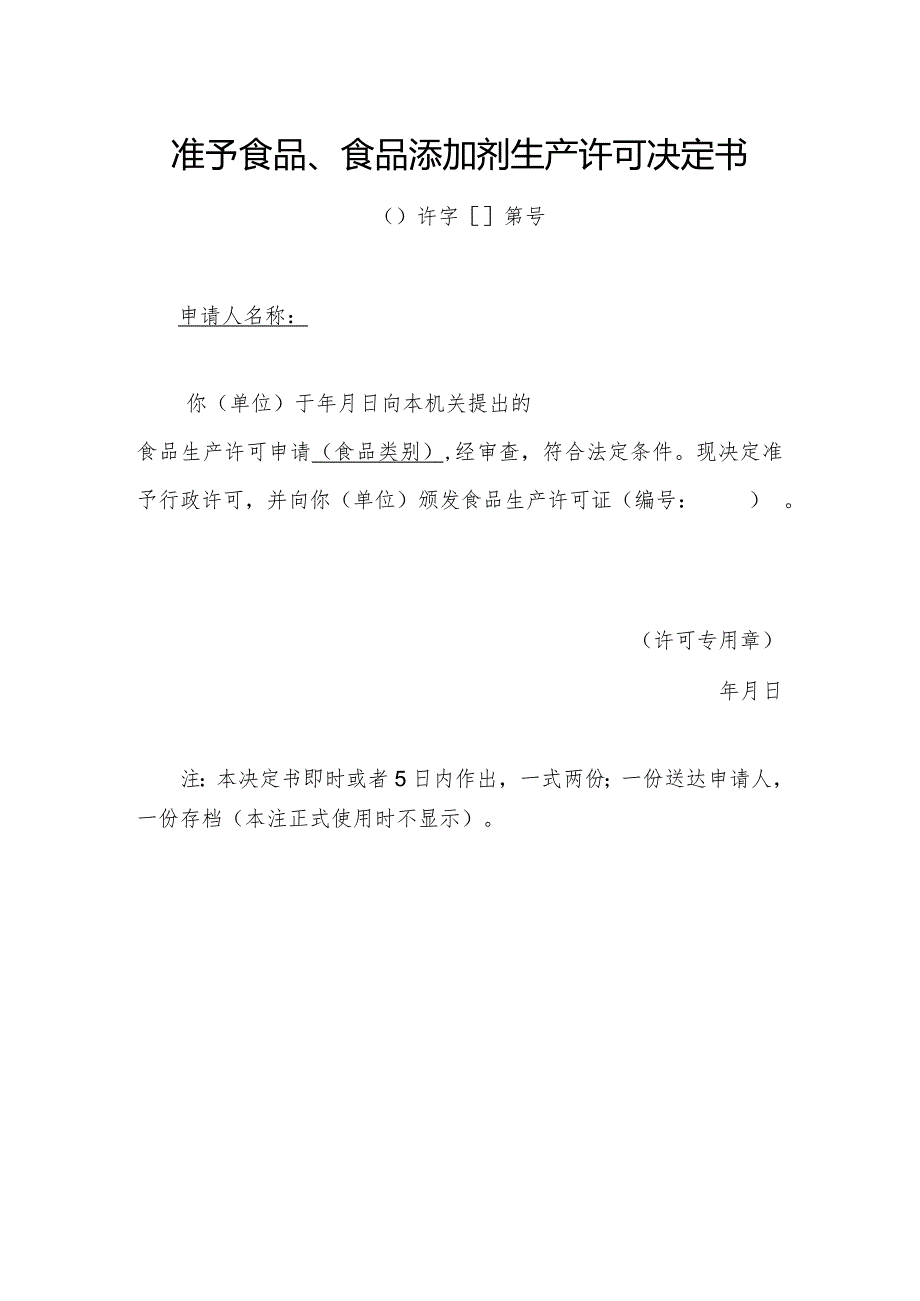 准予食品、食品添加剂生产许可决定书

（）许字［］第号

申请人名称：

你（单位）于年月日向本机关提出的食品生产许可申请（食品类别），经审查，符合法定条件。现决定准予行政许可，并向你（单位）颁发食品生产许可证（编号：　　）。

（许可专用章）

年月日

注：本决定书即时或者5日内作出，一式两份；一份送达申请人，一份存档（本注正式使用时不显示）。